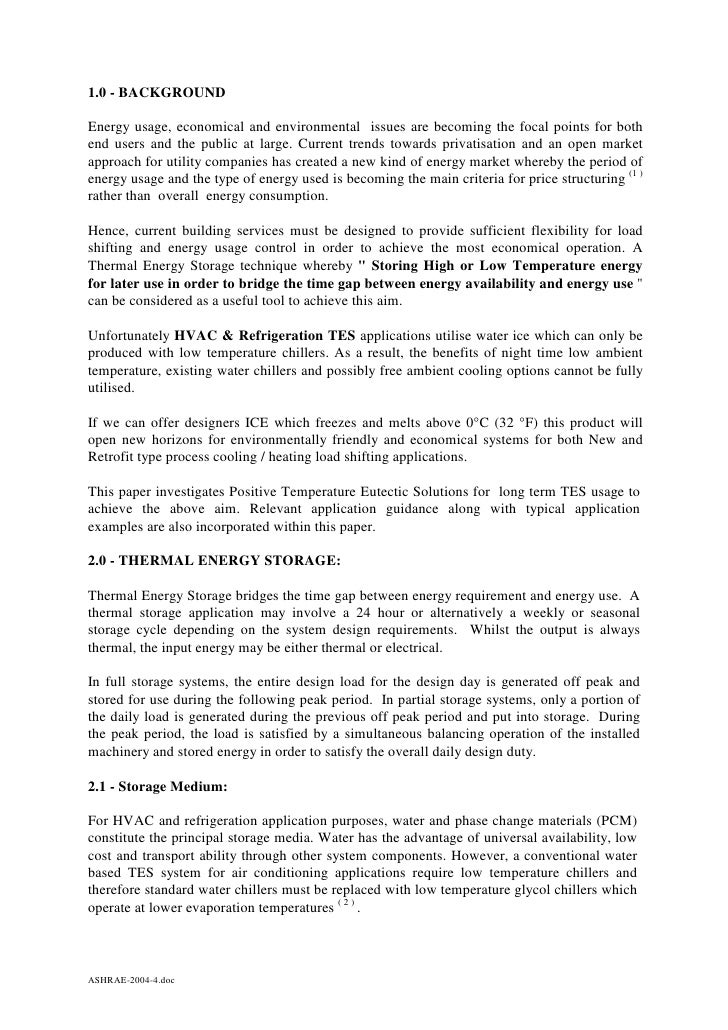 1.0 - BACKGROUND

Energy usage, economical and environmental issues are becoming the focal points for both end users and the public at large. Current trends towards privatisation and an open market approach for utility companies has created a new kind of energy market whereby the period of energy usage and the type of energy used is becoming the main criteria for price structuring $^{(1)}$ rather than overall energy consumption.

Hence, current building services must be designed to provide sufficient flexibility for load shifting and energy usage control in order to achieve the most economical operation. A Thermal Energy Storage technique whereby " Storing High or Low Temperature energy for later use in order to bridge the time gap between energy availability and energy use " can be considered as a useful tool to achieve this aim.

Unfortunately HVAC & Refrigeration TES applications utilise water ice which can only be produced with low temperature chillers. As a result, the benefits of night time low ambient temperature, existing water chillers and possibly free ambient cooling options cannot be fully utilised.

If we can offer designers ICE which freezes and melts above 0°C (32 °F) this product will open new horizons for environmentally friendly and economical systems for both New and Retrofit type process cooling / heating load shifting applications.

This paper investigates Positive Temperature Eutectic Solutions for long term TES usage to achieve the above aim. Relevant application guidance along with typical application examples are also incorporated within this paper.

2.0 - THERMAL ENERGY STORAGE:

Thermal Energy Storage bridges the time gap between energy requirement and energy use. A thermal storage application may involve a 24 hour or alternatively a weekly or seasonal storage cycle depending on the system design requirements. Whilst the output is always thermal, the input energy may be either thermal or electrical.

In full storage systems, the entire design load for the design day is generated off peak and stored for use during the following peak period. In partial storage systems, only a portion of the daily load is generated during the previous off peak period and put into storage. During the peak period, the load is satisfied by a simultaneous balancing operation of the installed machinery and stored energy in order to satisfy the overall daily design duty.

2.1 - Storage Medium:

For HVAC and refrigeration application purposes, water and phase change materials (PCM) constitute the principal storage media. Water has the advantage of universal availability, low cost and transport ability through other system components. However, a conventional water based TES system for air conditioning applications require low temperature chillers and therefore standard water chillers must be replaced with low temperature glycol chillers which operate at lower evaporation temperatures $^{(2)}$.

ASHRAE-2004-4.doc